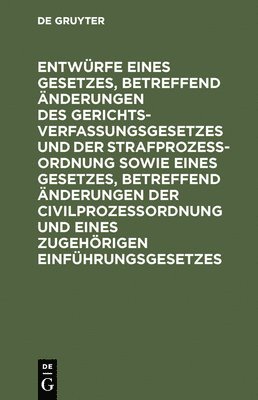 DE GRUYTER

ENTWÜRFE EINES GESETZES, BETREFFEND ÄNDERUNGEN DES GERICHTSVERFASSUNGSGESETZES UND DER STRAFPROZESSORDNUNG SOWIE EINES GESETZES, BETREFFEND ÄNDERUNGEN DER CIVILPROZESSORDNUNG UND EINES ZUGEHÖRIGEN EINFÜHRUNGSGESETZES

DE
G